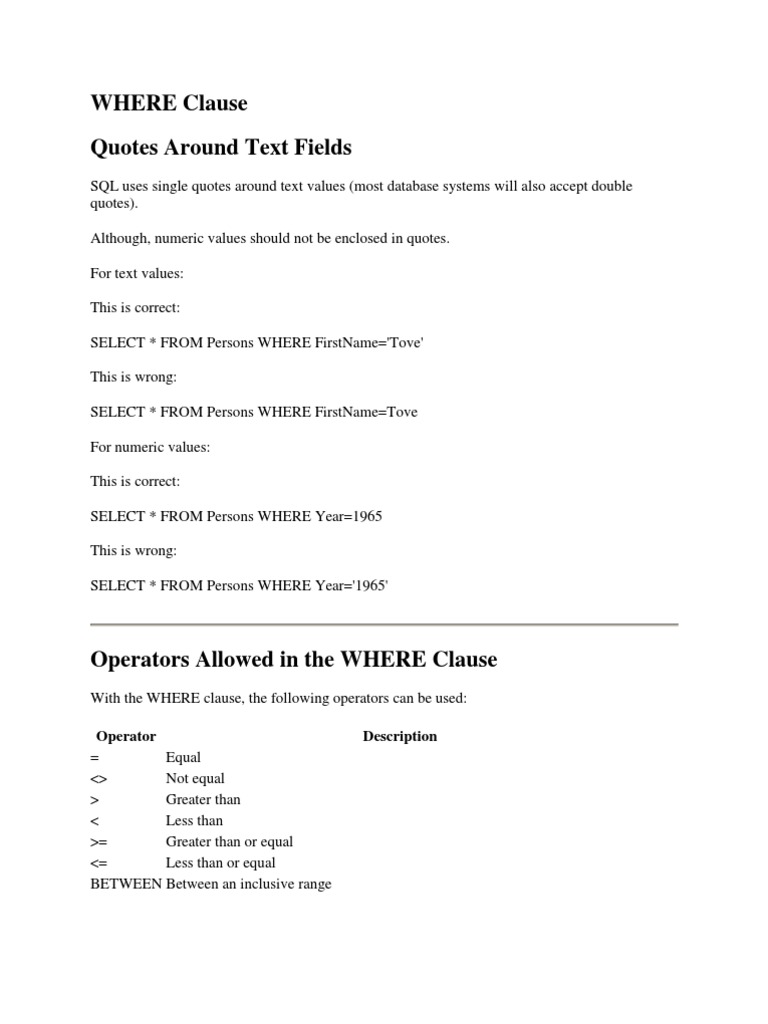 WHERE Clause

Quotes Around Text Fields

SQL uses single quotes around text values (most database systems will also accept double quotes).

Although, numeric values should not be enclosed in quotes.

For text values:

This is correct:

SELECT * FROM Persons WHERE FirstName='Tove'

This is wrong:

SELECT * FROM Persons WHERE FirstName=Tove

For numeric values:

This is correct:

SELECT * FROM Persons WHERE Year=1965

This is wrong:

SELECT * FROM Persons WHERE Year='1965'

Operators Allowed in the WHERE Clause

With the WHERE clause, the following operators can be used:

| Operator | Description |
|---|---|
| = | Equal |
| <> | Not equal |
| > | Greater than |
| < | Less than |
| >= | Greater than or equal |
| <= | Less than or equal |
| BETWEEN | Between an inclusive range |